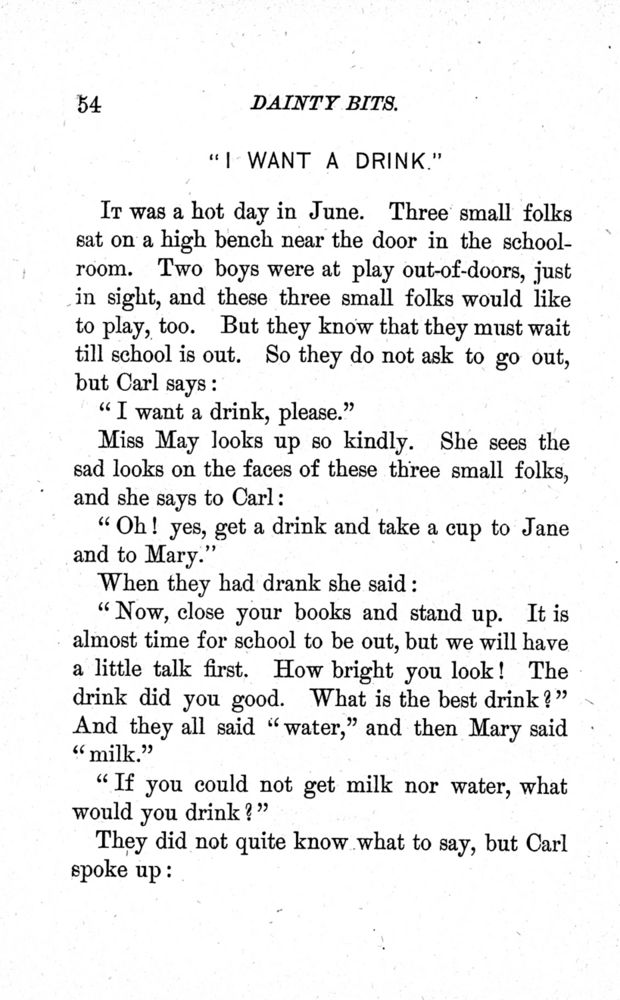 54 DAINTY BITS.

"I WANT A DRINK."

It was a hot day in June. Three small folks sat on a high bench near the door in the schoolroom. Two boys were at play out-of-doors, just in sight, and these three small folks would like to play, too. But they know that they must wait till school is out. So they do not ask to go out, but Carl says:

"I want a drink, please."

Miss May looks up so kindly. She sees the sad looks on the faces of these three small folks, and she says to Carl:

"Oh! yes, get a drink and take a cup to Jane and to Mary."

When they had drank she said:

"Now, close your books and stand up. It is almost time for school to be out, but we will have a little talk first. How bright you look! The drink did you good. What is the best drink?" And they all said "water," and then Mary said "milk."

"If you could not get milk nor water, what would you drink?"

They did not quite know what to say, but Carl spoke up: